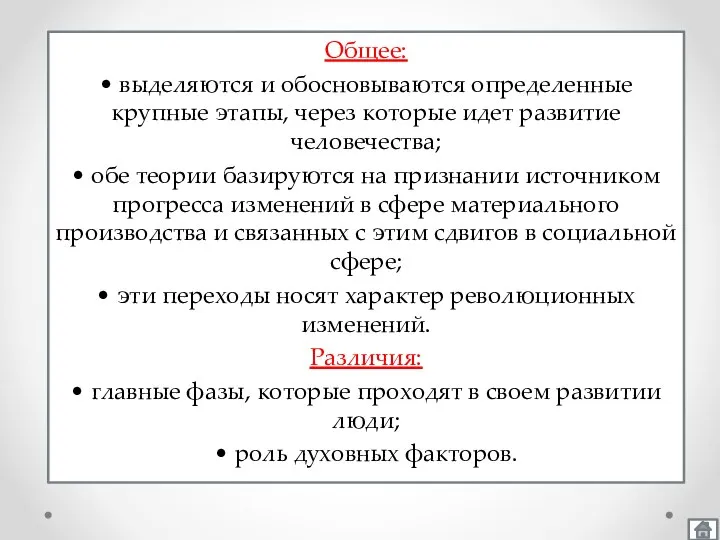 Общее:

• выделяются и обосновываются определенные крупные этапы, через которые идет развитие человечества;

• обе теории базируются на признании источником прогресса изменений в сфере материального производства и связанных с этим сдвигов в социальной сфере;

• эти переходы носят характер революционных изменений.

Различия:

• главные фазы, которые проходят в своем развитии люди;

• роль духовных факторов.